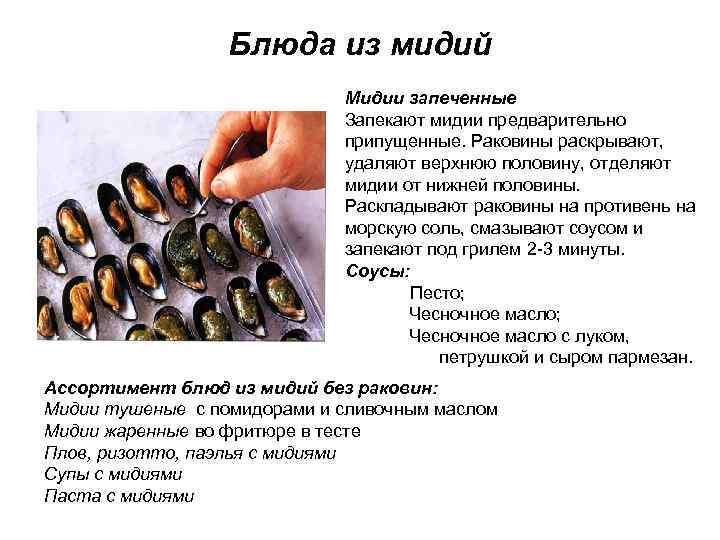 Блюда из мидий

Мидии запеченные
Запекают мидии предварительно припущенные. Раковины раскрывают, удаляют верхнюю половину, отделяют мидии от нижней половины. Раскладывают раковины на противень на морскую соль, смазывают соусом и запекают под грилем 2-3 минуты.
Соусы:
Песто;
Чесночное масло;
Чесночное масло с луком, петрушкой и сыром пармезан.

Ассортимент блюд из мидий без раковин:
Мидии тушеные с помидорами и сливочным маслом
Мидии жаренные во фритюре в тесте
Плов, ризотто, паэлья с мидиями
Супы с мидиями
Паста с мидиями